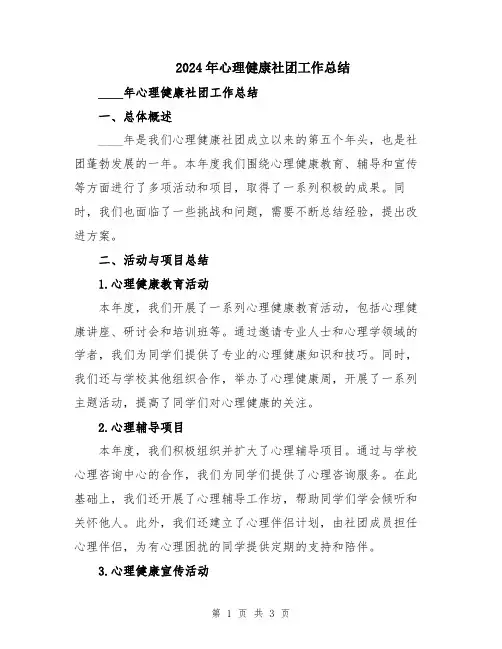 2024年心理健康社团工作总结

____年心理健康社团工作总结

一、总体概述

____年是我们心理健康社团成立以来的第五个年头，也是社团蓬勃发展的一年。本年度我们围绕心理健康教育、辅导和宣传等方面进行了多项活动和项目，取得了一系列积极的成果。同时，我们也面临了一些挑战和问题，需要不断总结经验，提出改进方案。

二、活动与项目总结

1.心理健康教育活动

本年度，我们开展了一系列心理健康教育活动，包括心理健康讲座、研讨会和培训班等。通过邀请专业人士和心理学领域的学者，我们为同学们提供了专业的心理健康知识和技巧。同时，我们还与学校其他组织合作，举办了心理健康周，开展了一系列主题活动，提高了同学们对心理健康的关注。

2.心理辅导项目

本年度，我们积极组织并扩大了心理辅导项目。通过与学校心理咨询中心的合作，我们为同学们提供了心理咨询服务。在此基础上，我们还开展了心理辅导工作坊，帮助同学们学会倾听和关怀他人。此外，我们还建立了心理伴侣计划，由社团成员担任心理伴侣，为有心理困扰的同学提供定期的支持和陪伴。

3.心理健康宣传活动

第 1 页 共 3 页